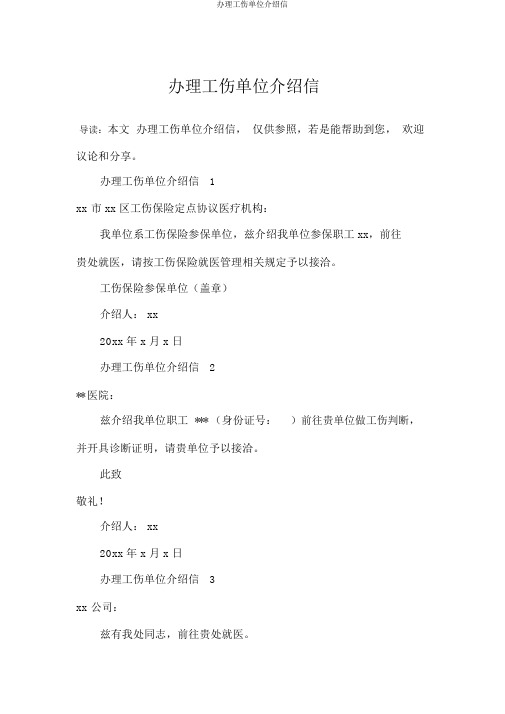 办理工伤单位介绍信

办理工伤单位介绍信

导读：本文 办理工伤单位介绍信， 仅供参照，若是能帮助到您， 欢迎议论和分享。

办理工伤单位介绍信 1

xx 市 xx 区工伤保险定点协议医疗机构：

我单位系工伤保险参保单位，兹介绍我单位参保职工 xx，前往贵处就医，请按工伤保险就医管理相关规定予以接洽。

工伤保险参保单位（盖章）

介绍人： xx

20xx 年 x 月 x 日

办理工伤单位介绍信 2

**医院：

兹介绍我单位职工 ***（身份证号： ）前往贵单位做工伤判断，并开具诊断证明，请贵单位予以接洽。

此致

敬礼！

介绍人： xx

20xx 年 x 月 x 日

办理工伤单位介绍信 3

xx 公司：

兹有我处同志，前往贵处就医。